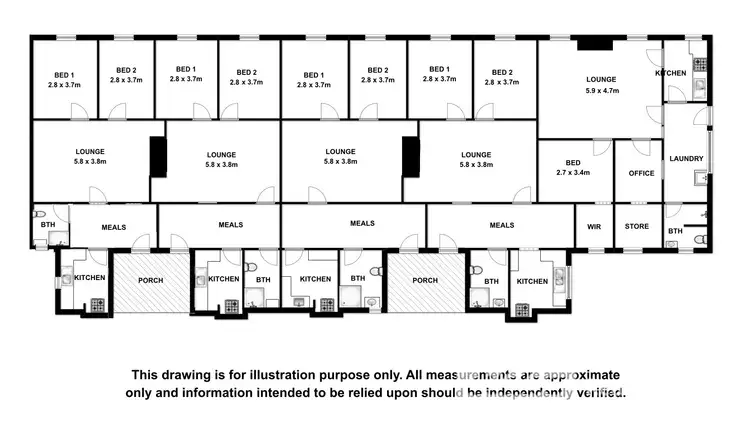 BED 1
2.8 x 3.7m

BED 2
2.8 x 3.7m

BED 1
2.8 x 3.7m

BED 2
2.8 x 3.7m

BED 1
2.8 x 3.7m

BED 2
2.8 x 3.7m

BED 1
2.8 x 3.7m

BED 2
2.8 x 3.7m

LOUNGE
5.9 x 4.7m

KITCHEN

LOUNGE
5.8 x 3.8m

LOUNGE
5.8 x 3.8m

LOUNGE
5.8 x 3.8m

LOUNGE
5.8 x 3.8m

BED
2.7 x 3.4m

OFFICE

LAUNDRY

BTH

MEALS

MEALS

MEALS

MEALS

WIR

STORE

BTH

KITCHEN

PORCH

KITCHEN

BTH

KITCHEN

BTH

PORCH

BTH

KITCHEN

This drawing is for illustration purpose only. All measurements are approximate only and information intended to be relied upon should be independently verified.